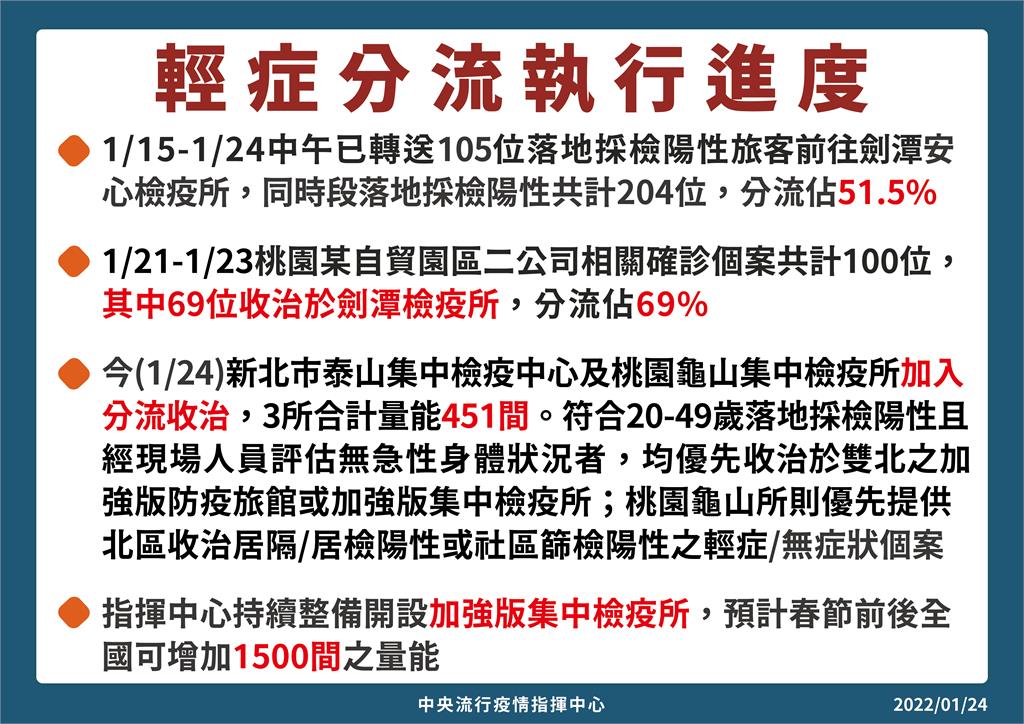 輕症分流執行進度

1/15-1/24中午已轉送105位落地採檢陽性旅客前往劍潭安心檢疫所，同時段落地採檢陽性共計204位，分流佔51.5%

1/21-1/23桃園某自貿園區二公司相關確診個案共計100位，其中69位收治於劍潭檢疫所，分流佔69%

今(1/24)新北市泰山集中檢疫中心及桃園龜山集中檢疫所加入分流收治，3所合計量能451間。符合20-49歲落地採檢陽性且經現場人員評估無急性身體狀況者，均優先收治於雙北之加強版防疫旅館或加強版集中檢疫所；桃園龜山所則優先提供北區收治居隔/居檢陽性或社區篩檢陽性之輕症/無症狀個案

指揮中心持續整備開設加強版集中檢疫所，預計春節前後全國可增加1500間之量能

中央流行疫情指揮中心

2022/01/24